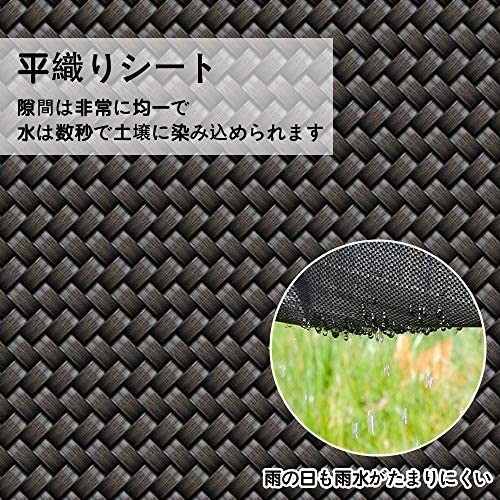 平織りシート

隙間は非常に均一で
水は数秒で土壌に染み込められます

雨の日も雨水がたまりにくい